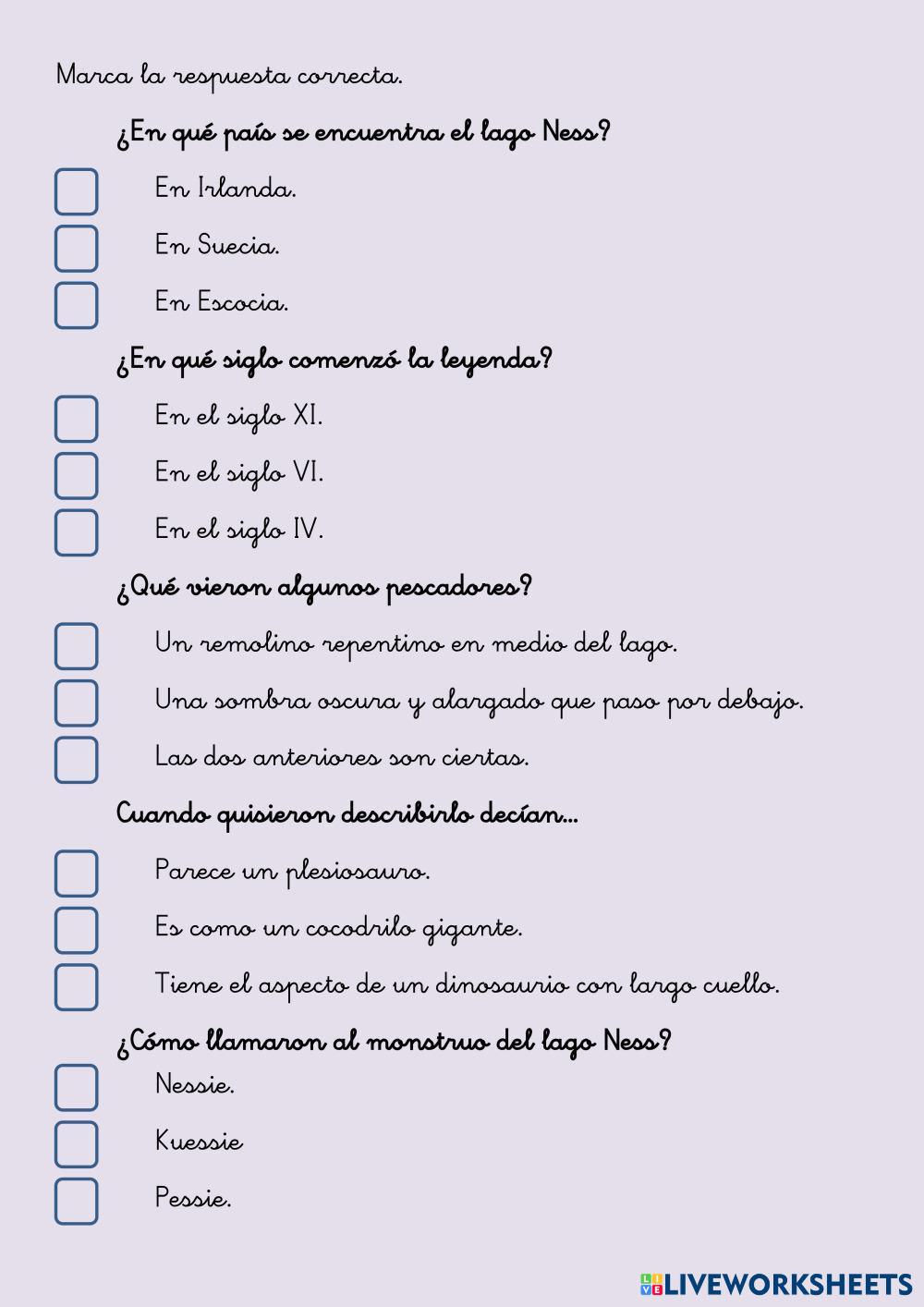 Marca la respuesta correcta.

¿En qué país se encuentra el lago Ness?

En Irlanda.

En Suecia.

En Escocia.

¿En qué siglo comenzó la leyenda?

En el siglo XI.

En el siglo VI.

En el siglo IV.

¿Qué vieron algunos pescadores?

Un remolino repentino en medio del lago.

Una sombra oscura y alargado que paso por debajo.

Las dos anteriores son ciertas.

Cuando quisieron describirlo decían...

Parece un plesiosauro.

Es como un cocodrilo gigante.

Tiene el aspecto de un dinosaurio con largo cuello.

¿Cómo llamaron al monstruo del lago Ness?

Nessie.

Kuessie

Pessie.

LIVEWORKSHEETS